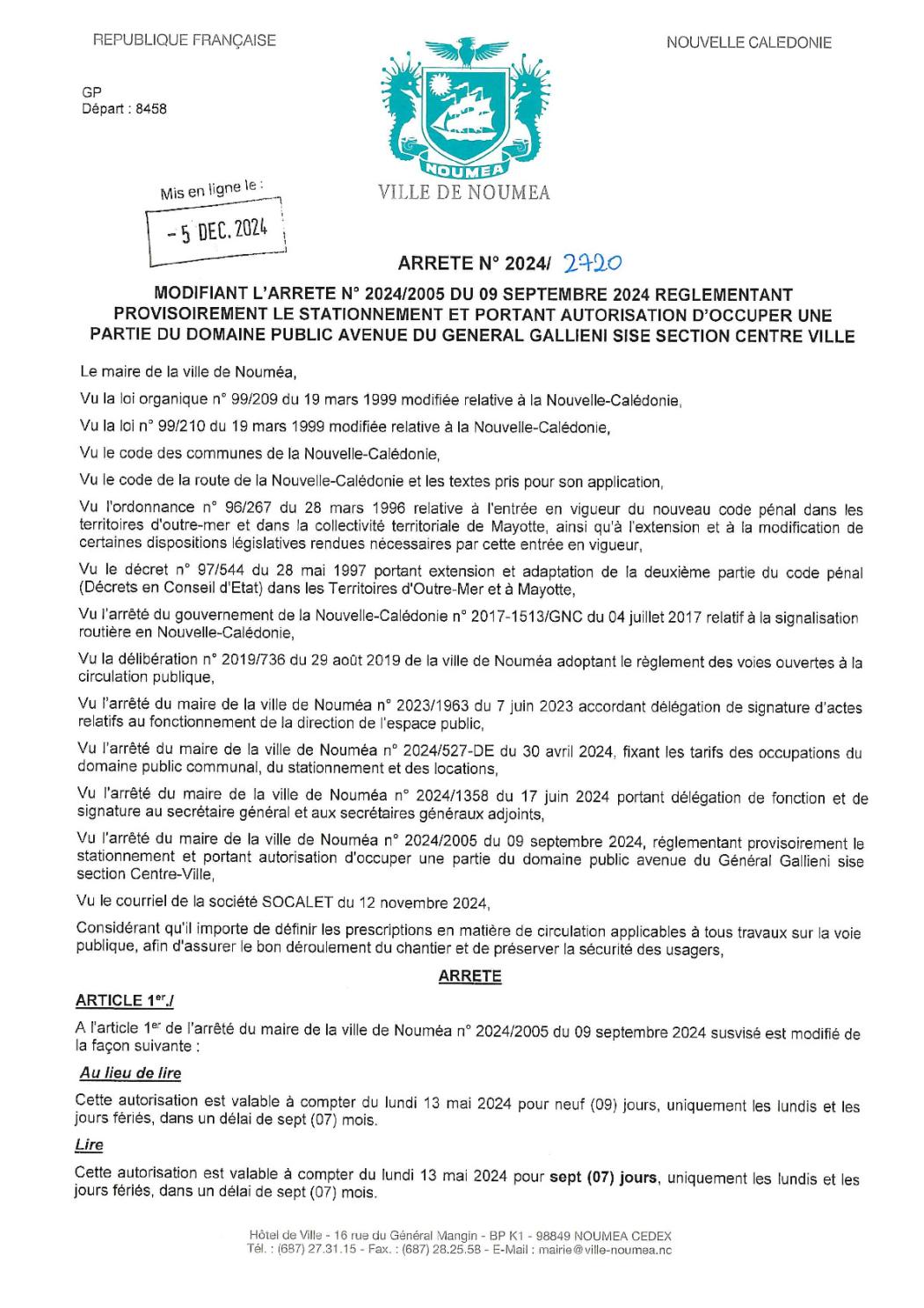 REPUBLIQUE FRANÇAISE

NOUVELLE CALEDONIE

GP
Départ : 8458

NOUMEA
VILLE DE NOUMEA

Mis en ligne le :
- 5 DEC. 2024

ARRETE N° 2024/ 2720

MODIFIANT L'ARRETE N° 2024/2005 DU 09 SEPTEMBRE 2024 REGLEMENTANT PROVISOIREMENT LE STATIONNEMENT ET PORTANT AUTORISATION D'OCCUPER UNE PARTIE DU DOMAINE PUBLIC AVENUE DU GENERAL GALLIENI SISE SECTION CENTRE VILLE

Le maire de la ville de Nouméa,

Vu la loi organique n° 99/209 du 19 mars 1999 modifiée relative à la Nouvelle-Calédonie,

Vu la loi n° 99/210 du 19 mars 1999 modifiée relative à la Nouvelle-Calédonie,

Vu le code des communes de la Nouvelle-Calédonie,

Vu le code de la route de la Nouvelle-Calédonie et les textes pris pour son application,

Vu l'ordonnance n° 96/267 du 28 mars 1996 relative à l'entrée en vigueur du nouveau code pénal dans les territoires d'outre-mer et dans la collectivité territoriale de Mayotte, ainsi qu'à l'extension et à la modification de certaines dispositions législatives rendues nécessaires par cette entrée en vigueur,

Vu le décret n° 97/544 du 28 mai 1997 portant extension et adaptation de la deuxième partie du code pénal (Décrets en Conseil d'Etat) dans les Territoires d'Outre-Mer et à Mayotte,

Vu l'arrêté du gouvernement de la Nouvelle-Calédonie n° 2017-1513/GNC du 04 juillet 2017 relatif à la signalisation routière en Nouvelle-Calédonie,

Vu la délibération n° 2019/736 du 29 août 2019 de la ville de Nouméa adoptant le règlement des voies ouvertes à la circulation publique,

Vu l'arrêté du maire de la ville de Nouméa n° 2023/1963 du 7 juin 2023 accordant délégation de signature d'actes relatifs au fonctionnement de la direction de l'espace public,

Vu l'arrêté du maire de la ville de Nouméa n° 2024/527-DE du 30 avril 2024, fixant les tarifs des occupations du domaine public communal, du stationnement et des locations,

Vu l'arrêté du maire de la ville de Nouméa n° 2024/1358 du 17 juin 2024 portant délégation de fonction et de signature au secrétaire général et aux secrétaires généraux adjoints,

Vu l'arrêté du maire de la ville de Nouméa n° 2024/2005 du 09 septembre 2024, réglementant provisoirement le stationnement et portant autorisation d'occuper une partie du domaine public avenue du Général Gallieni sise section Centre-Ville,

Vu le courriel de la société SOCALET du 12 novembre 2024,

Considérant qu'il importe de définir les prescriptions en matière de circulation applicables à tous travaux sur la voie publique, afin d'assurer le bon déroulement du chantier et de préserver la sécurité des usagers,

ARRETE

ARTICLE 1er./

A l'article 1er de l'arrêté du maire de la ville de Nouméa n° 2024/2005 du 09 septembre 2024 susvisé est modifié de la façon suivante :

Au lieu de lire

Cette autorisation est valable à compter du lundi 13 mai 2024 pour neuf (09) jours, uniquement les lundis et les jours fériés, dans un délai de sept (07) mois.

Lire

Cette autorisation est valable à compter du lundi 13 mai 2024 pour sept (07) jours, uniquement les lundis et les jours fériés, dans un délai de sept (07) mois.

Hôtel de Ville - 16 rue du Général Mangin - BP K1 - 98849 NOUMEA CEDEX
Tél. : (687) 27.31.15 - Fax. : (687) 28.25.58 - E-Mail : mairie@ville-noumea.nc